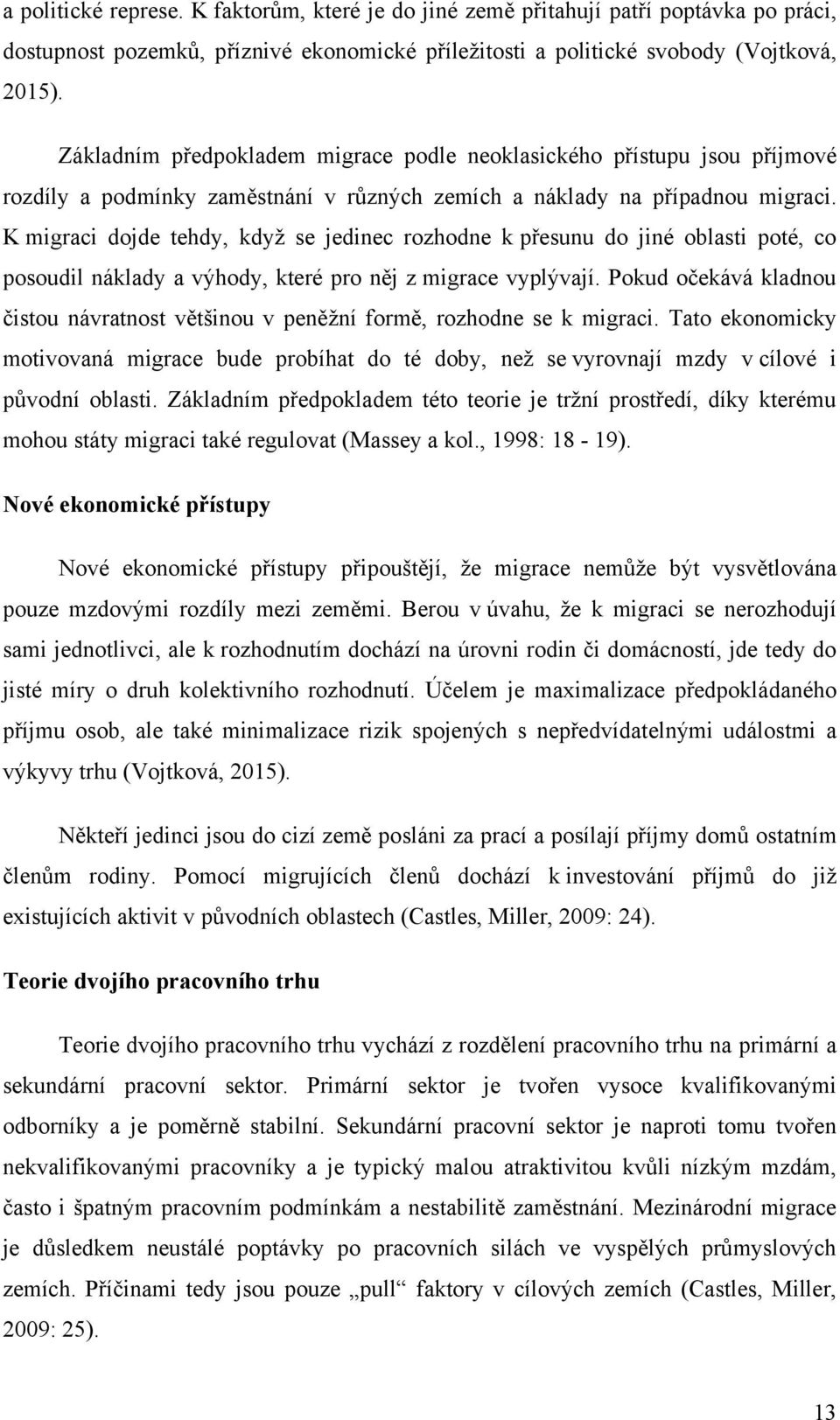 a politické represe. K faktorům, které je do jiné země přitahují patří poptávka po práci, dostupnost pozemků, příznivé ekonomické příležitosti a politické svobody (Vojtková, 2015).

Základním předpokladem migrace podle neoklasického přístupu jsou příjmové rozdíly a podmínky zaměstnání v různých zemích a náklady na případnou migraci. K migraci dojde tehdy, když se jedinec rozhodne k přesunu do jiné oblasti poté, co posoudil náklady a výhody, které pro něj z migrace vyplývají. Pokud očekává kladnou čistou návratnost většinou v peněžní formě, rozhodne se k migraci. Tato ekonomicky motivovaná migrace bude probíhat do té doby, než se vyrovnají mzdy v cílové i původní oblasti. Základním předpokladem této teorie je tržní prostředí, díky kterému mohou státy migraci také regulovat (Massey a kol., 1998: 18 - 19).

Nové ekonomické přístupy

Nové ekonomické přístupy připouštějí, že migrace nemůže být vysvětlována pouze mzdovými rozdíly mezi zeměmi. Berou v úvahu, že k migraci se nerozhodují sami jednotlivci, ale k rozhodnutím dochází na úrovni rodin či domácností, jde tedy do jisté míry o druh kolektivního rozhodnutí. Účelem je maximalizace předpokládaného příjmu osob, ale také minimalizace rizik spojených s nepředvídatelnými událostmi a výkyvy trhu (Vojtková, 2015).

Někteří jedinci jsou do cizí země posláni za prací a posílají příjmy domů ostatním členům rodiny. Pomocí migrujících členů dochází k investování příjmů do již existujících aktivit v původních oblastech (Castles, Miller, 2009: 24).

Teorie dvojího pracovního trhu

Teorie dvojího pracovního trhu vychází z rozdělení pracovního trhu na primární a sekundární pracovní sektor. Primární sektor je tvořen vysoce kvalifikovanými odborníky a je poměrně stabilní. Sekundární pracovní sektor je naproti tomu tvořen nekvalifikovanými pracovníky a je typický malou atraktivitou kvůli nízkým mzdám, často i špatným pracovním podmínkám a nestabilitě zaměstnání. Mezinárodní migrace je důsledkem neustálé poptávky po pracovních silách ve vyspělých průmyslových zemích. Příčinami tedy jsou pouze „pull“ faktory v cílových zemích (Castles, Miller, 2009: 25).

13